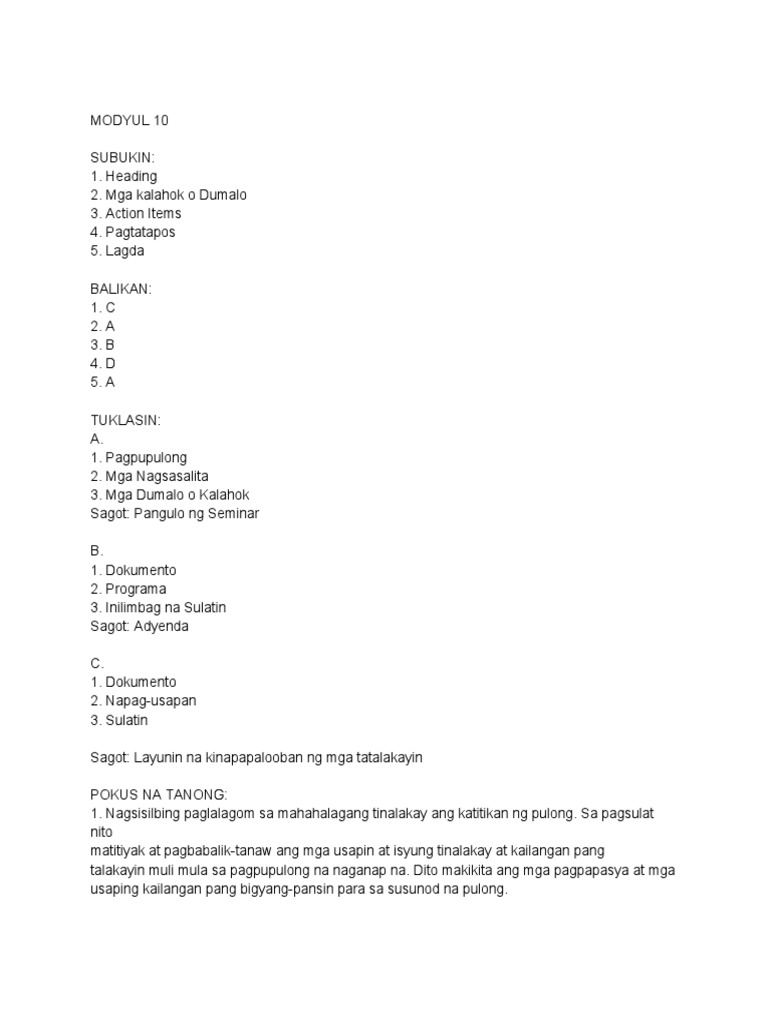 MODYUL 10

SUBUKIN:
1. Heading
2. Mga kalahok o Dumalo
3. Action Items
4. Pagtatapos
5. Lagda

BALIKAN:
1. C
2. A
3. B
4. D
5. A

TUKLASIN:
A.
1. Pagpupulong
2. Mga Nagsasalita
3. Mga Dumalo o Kalahok
Sagot: Pangulo ng Seminar

B.
1. Dokumento
2. Programa
3. Inilimbag na Sulatin
Sagot: Adyenda

C.
1. Dokumento
2. Napag-usapan
3. Sulatin

Sagot: Layunin na kinapapalooban ng mga tatalakayin

POKUS NA TANONG:
1. Nagsisilbing paglalagom sa mahahalagang tinalakay ang katitikan ng pulong. Sa pagsulat nito
matitiyak at pagbabalik-tanaw ang mga usapin at isyung tinalakay at kailangan pang talakayin muli mula sa pagpupulong na naganap na. Dito makikita ang mga pagpapasya at mga usaping kailangan pang bigyang-pansin para sa susunod na pulong.